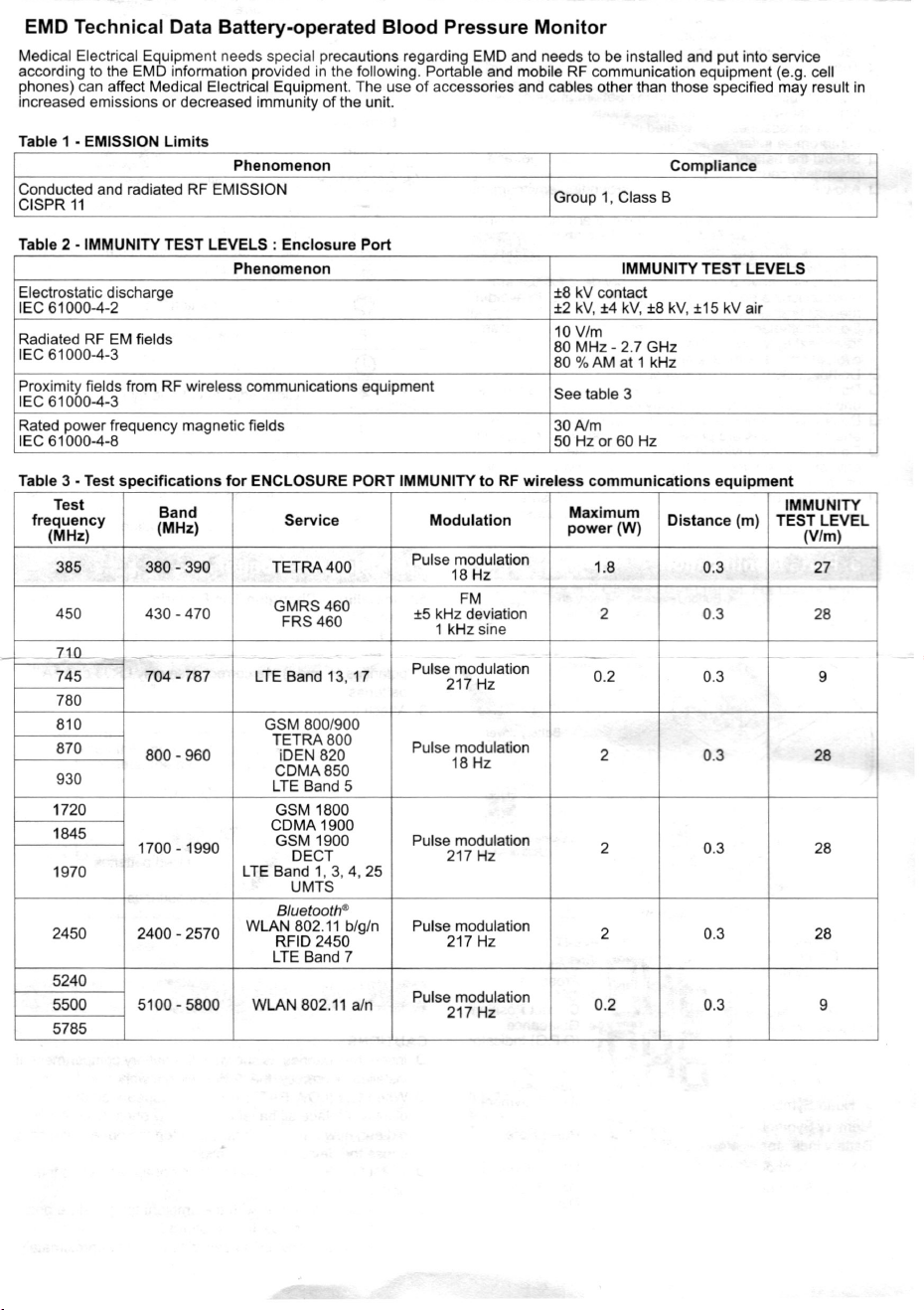 EMD Technical Data Battery-operated Blood Pressure Monitor

Medical Electrical Equipment needs special precautions regarding EMD and needs to be installed and put into service according to the EMD information provided in the following. Portable and mobile RF communication equipment (e.g. cell phones) can affect Medical Electrical Equipment. The use of accessories and cables other than those specified may result in increased emissions or decreased immunity of the unit.

Table 1 - EMISSION Limits

| Phenomenon | Compliance |
|---|---|
| Conducted and radiated RF EMISSION CISPR 11 | Group 1, Class B |

Table 2 - IMMUNITY TEST LEVELS : Enclosure Port

| Phenomenon | IMMUNITY TEST LEVELS |
|---|---|
| Electrostatic discharge IEC 61000-4-2 | ±8 kV contact ±2 kV, ±4 kV, ±8 kV, ±15 kV air |
| Radiated RF EM fields IEC 61000-4-3 | 10 V/m 80 MHz - 2.7 GHz 80 % AM at 1 kHz |
| Proximity fields from RF wireless communications equipment IEC 61000-4-3 | See table 3 |
| Rated power frequency magnetic fields IEC 61000-4-8 | 30 A/m 50 Hz or 60 Hz |

Table 3 - Test specifications for ENCLOSURE PORT IMMUNITY to RF wireless communications equipment

| Test frequency (MHz) | Band (MHz) | Service | Modulation | Maximum power (W) | Distance (m) | IMMUNITY TEST LEVEL (V/m) |
|---|---|---|---|---|---|---|
| 385 | 380 - 390 | TETRA 400 | Pulse modulation 18 Hz | 1.8 | 0.3 | 27 |
| 450 | 430 - 470 | GMRS 460 FRS 460 | FM ±5 kHz deviation 1 kHz sine | 2 | 0.3 | 28 |
| 710 | 704 - 787 | LTE Band 13, 17 | Pulse modulation 217 Hz | 0.2 | 0.3 | 9 |
| 745 | | | | | | |
| 780 | | | | | | |
| 810 | 800 - 960 | GSM 800/900 TETRA 800 iDEN 820 CDMA 850 LTE Band 5 | Pulse modulation 18 Hz | 2 | 0.3 | 28 |
| 870 | | | | | | |
| 930 | | | | | | |
| 1720 | 1700 - 1990 | GSM 1800 CDMA 1900 GSM 1900 DECT LTE Band 1, 3, 4, 25 UMTS | Pulse modulation 217 Hz | 2 | 0.3 | 28 |
| 1845 | | | | | | |
| 1970 | | | | | | |
| 2450 | 2400 - 2570 | Bluetooth® WLAN 802.11 b/g/n RFID 2450 LTE Band 7 | Pulse modulation 217 Hz | 2 | 0.3 | 28 |
| 5240 | 5100 - 5800 | WLAN 802.11 a/n | Pulse modulation 217 Hz | 0.2 | 0.3 | 9 |
| 5500 | | | | | | |
| 5785 | | | | | | |